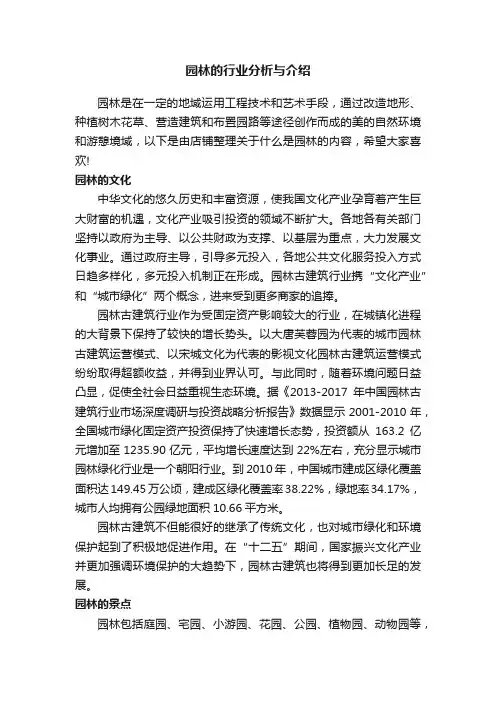 园林的行业分析与介绍

园林是在一定的地域运用工程技术和艺术手段，通过改造地形、种植树木花草、营造建筑和布置园路等途径创作而成的美的自然环境和游憩境域，以下是由店铺整理关于什么是园林的内容，希望大家喜欢!

园林的文化

中华文化的悠久历史和丰富资源，使我国文化产业孕育着产生巨大财富的机遇，文化产业吸引投资的领域不断扩大。各地各有关部门坚持以政府为主导、以公共财政为支撑、以基层为重点，大力发展文化事业。通过政府主导，引导多元投入，各地公共文化服务投入方式日趋多样化，多元投入机制正在形成。园林古建筑行业携“文化产业”和“城市绿化”两个概念，进来受到更多商家的追捧。

园林古建筑行业作为受固定资产影响较大的行业，在城镇化进程的大背景下保持了较快的增长势头。以大唐芙蓉园为代表的城市园林古建筑运营模式、以宋城文化为代表的影视文化园林古建筑运营模式纷纷取得超额收益，并得到业界认可。与此同时，随着环境问题日益凸显，促使全社会日益重视生态环境。据《2013-2017 年中国园林古建筑行业市场深度调研与投资战略分析报告》数据显示 2001-2010 年，全国城市绿化固定资产投资保持了快速增长态势，投资额从 163.2 亿元增加至 1235.90 亿元，平均增长速度达到 22%左右，充分显示城市园林绿化行业是一个朝阳行业。到 2010 年，中国城市建成区绿化覆盖面积达 149.45 万公顷，建成区绿化覆盖率 38.22%，绿地率 34.17%，城市人均拥有公园绿地面积 10.66 平方米。

园林古建筑不但能很好的继承了传统文化，也对城市绿化和环境保护起到了积极地促进作用。在“十二五”期间，国家振兴文化产业并更加强调环境保护的大趋势下，园林古建筑也将得到更加长足的发展。

园林的景点

园林包括庭园、宅园、小游园、花园、公园、植物园、动物园等，